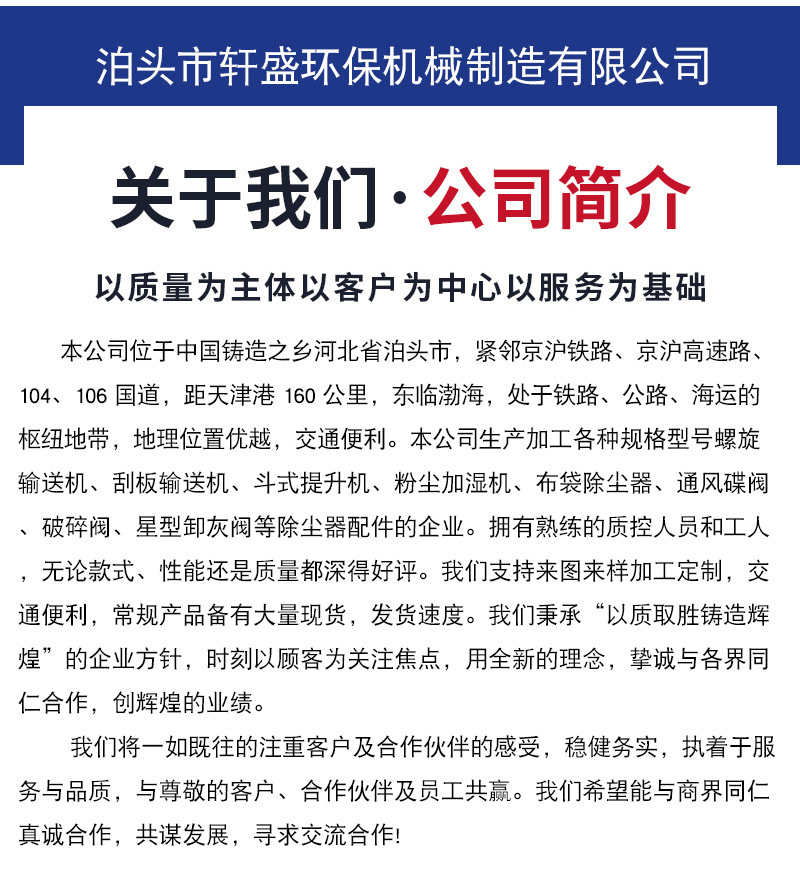 泊头市轩盛环保机械制造有限公司

关于我们·公司简介

以质量为主体以客户为中心以服务为基础

本公司位于中国铸造之乡河北省泊头市，紧邻京沪铁路、京沪高速路、104、106 国道，距天津港 160 公里，东临渤海，处于铁路、公路、海运的枢纽地带，地理位置优越，交通便利。本公司生产加工各种规格型号螺旋输送机、刮板输送机、斗式提升机、粉尘加湿机、布袋除尘器、通风碟阀、破碎阀、星型卸灰阀等除尘器配件的企业。拥有熟练的质控人员和工人，无论款式、性能还是质量都深得好评。我们支持来图来样加工定制，交通便利，常规产品备有大量现货，发货速度。我们秉承“以质取胜铸造辉煌”的企业方针，时刻以顾客为关注焦点，用全新的理念，挚诚与各界同仁合作，创辉煌的业绩。

我们将一如既往的注重客户及合作伙伴的感受，稳健务实，执着于服务与品质，与尊敬的客户、合作伙伴及员工共赢。我们希望能与商界同仁真诚合作，共谋发展，寻求交流合作!